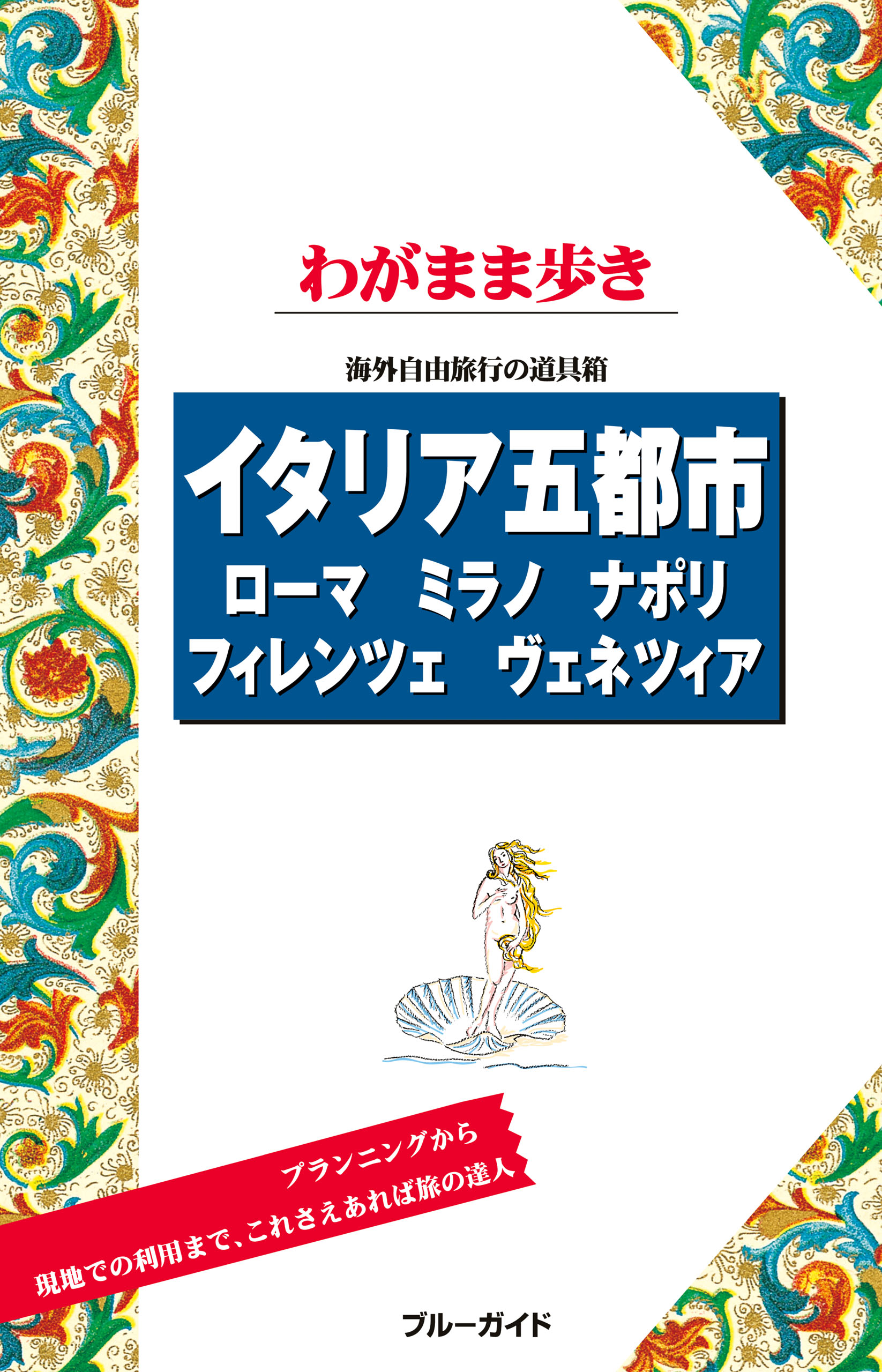 わがまま歩き

海外自由旅行の道具箱

イタリア五都市
ローマ　ミラノ　ナポリ
フィレンツェ　ヴェネツィア

プランニングから
現地での利用まで、これさえあれば旅の達人

ブルーガイド